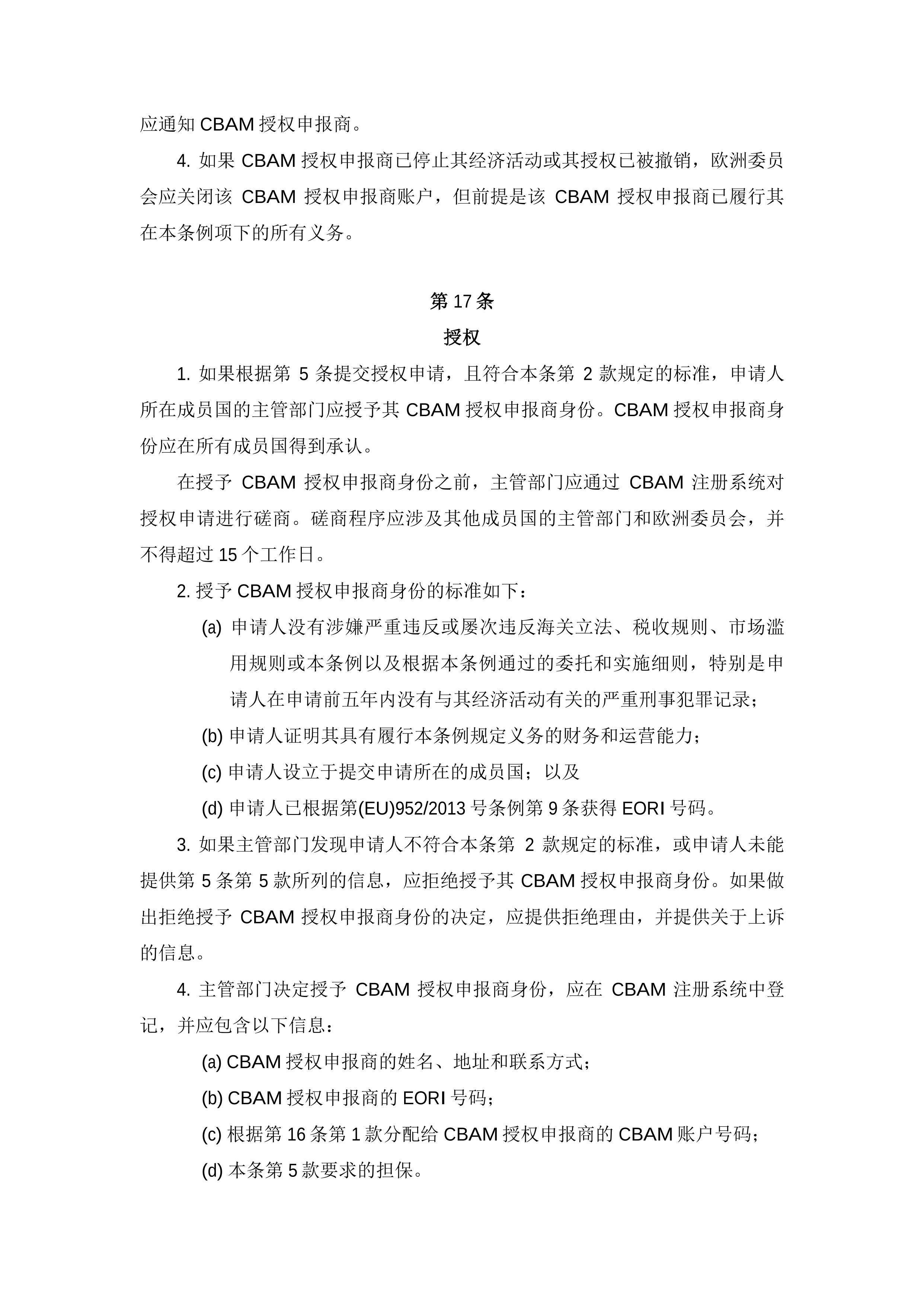 应通知 CBAM 授权申报商。

4. 如果 CBAM 授权申报商已停止其经济活动或其授权已被撤销，欧洲委员会应关闭该 CBAM 授权申报商账户，但前提是该 CBAM 授权申报商已履行其在本条例项下的所有义务。

第 17 条

授权

1. 如果根据第 5 条提交授权申请，且符合本条第 2 款规定的标准，申请人所在成员国的主管部门应授予其 CBAM 授权申报商身份。CBAM 授权申报商身份应在所有成员国得到承认。

在授予 CBAM 授权申报商身份之前，主管部门应通过 CBAM 注册系统对授权申请进行磋商。磋商程序应涉及其他成员国的主管部门和欧洲委员会，并不得超过 15 个工作日。

2. 授予 CBAM 授权申报商身份的标准如下：

(a) 申请人没有涉嫌严重违反或屡次违反海关立法、税收规则、市场滥用规则或本条例以及根据本条例通过的委托和实施细则，特别是申请人在申请前五年内没有与其经济活动有关的严重刑事犯罪记录；

(b) 申请人证明其具有履行本条例规定义务的财务和运营能力；

(c) 申请人设立于提交申请所在的成员国；以及

(d) 申请人已根据第(EU)952/2013 号条例第 9 条获得 EORI 号码。

3. 如果主管部门发现申请人不符合本条第 2 款规定的标准，或申请人未能提供第 5 条第 5 款所列的信息，应拒绝授予其 CBAM 授权申报商身份。如果做出拒绝授予 CBAM 授权申报商身份的决定，应提供拒绝理由，并提供关于上诉的信息。

4. 主管部门决定授予 CBAM 授权申报商身份，应在 CBAM 注册系统中登记，并应包含以下信息：

(a) CBAM 授权申报商的姓名、地址和联系方式；

(b) CBAM 授权申报商的 EORI 号码；

(c) 根据第 16 条第 1 款分配给 CBAM 授权申报商的 CBAM 账户号码；

(d) 本条第 5 款要求的担保。